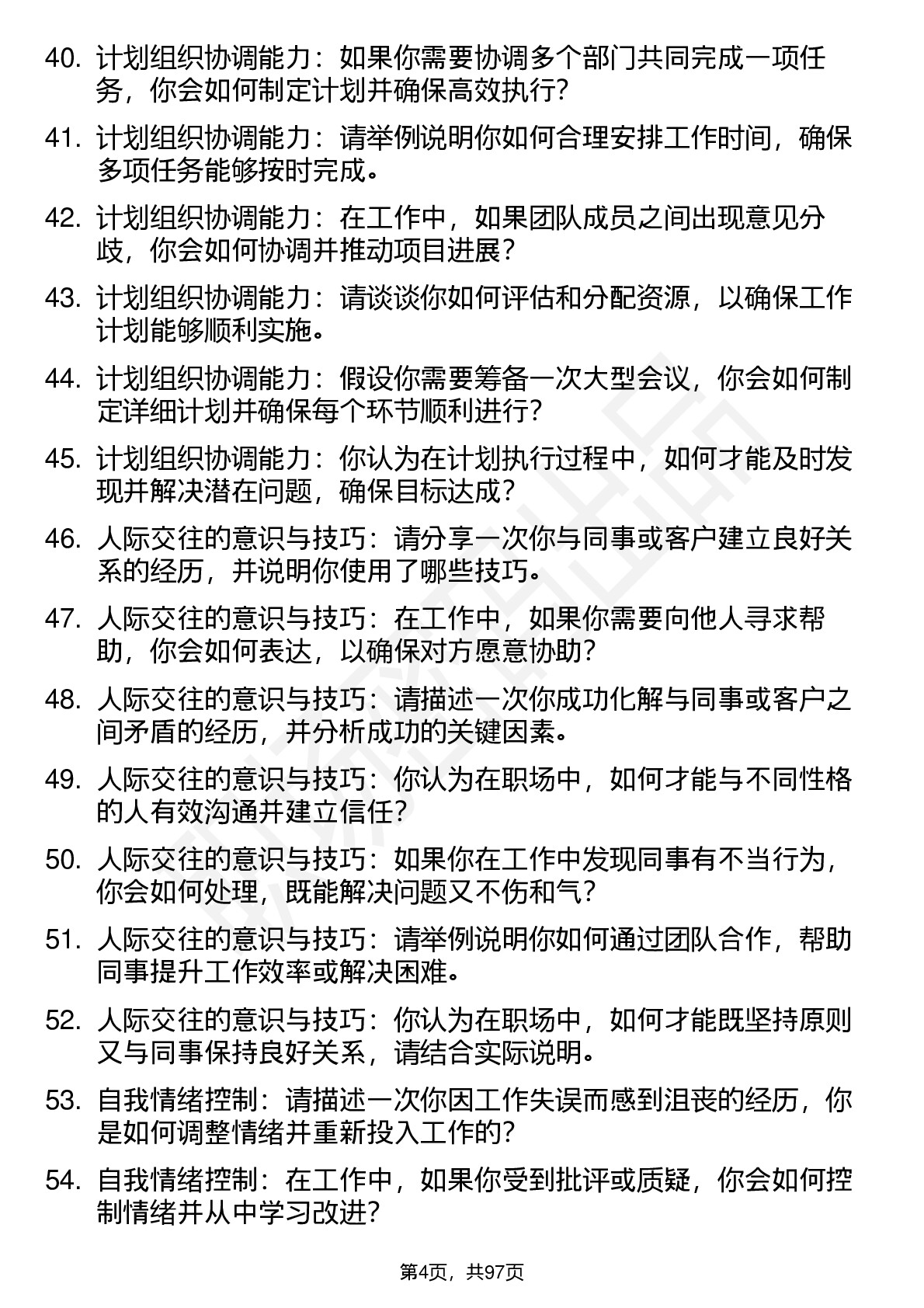 40. 计划组织协调能力：如果你需要协调多个部门共同完成一项任务，你会如何制定计划并确保高效执行？

41. 计划组织协调能力：请举例说明你如何合理安排工作时间，确保多项任务能够按时完成。

42. 计划组织协调能力：在工作中，如果团队成员之间出现意见分歧，你会如何协调并推动项目进展？

43. 计划组织协调能力：请谈谈你如何评估和分配资源，以确保工作计划能够顺利实施。

44. 计划组织协调能力：假设你需要筹备一次大型会议，你会如何制定详细计划并确保每个环节顺利进行？

45. 计划组织协调能力：你认为在计划执行过程中，如何才能及时发现并解决潜在问题，确保目标达成？

46. 人际交往的意识与技巧：请分享一次你与同事或客户建立良好关系的经历，并说明你使用了哪些技巧。

47. 人际交往的意识与技巧：在工作中，如果你需要向他人寻求帮助，你会如何表达，以确保对方愿意协助？

48. 人际交往的意识与技巧：请描述一次你成功化解与同事或客户之间矛盾的经历，并分析成功的关键因素。

49. 人际交往的意识与技巧：你认为在职场中，如何才能与不同性格的人有效沟通并建立信任？

50. 人际交往的意识与技巧：如果你在工作中发现同事有不当行为，你会如何处理，既能解决问题又不伤和气？

51. 人际交往的意识与技巧：请举例说明你如何通过团队合作，帮助同事提升工作效率或解决困难。

52. 人际交往的意识与技巧：你认为在职场中，如何才能既坚持原则又与同事保持良好关系，请结合实际说明。

53. 自我情绪控制：请描述一次你因工作失误而感到沮丧的经历，你是如何调整情绪并重新投入工作的？

54. 自我情绪控制：在工作中，如果你受到批评或质疑，你会如何控制情绪并从中学习改进？

第4页，共97页